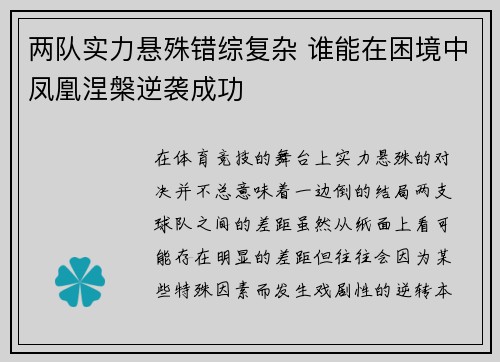 两队实力悬殊错综复杂 谁能在困境中凤凰涅槃逆袭成功

在体育竞技的舞台上实力悬殊的对决并不总意味着一边倒的结局两支球队之间的差距虽然从纸面上看可能存在明显的差距但往往会因为某些特殊因素而发生戏剧性的逆转本